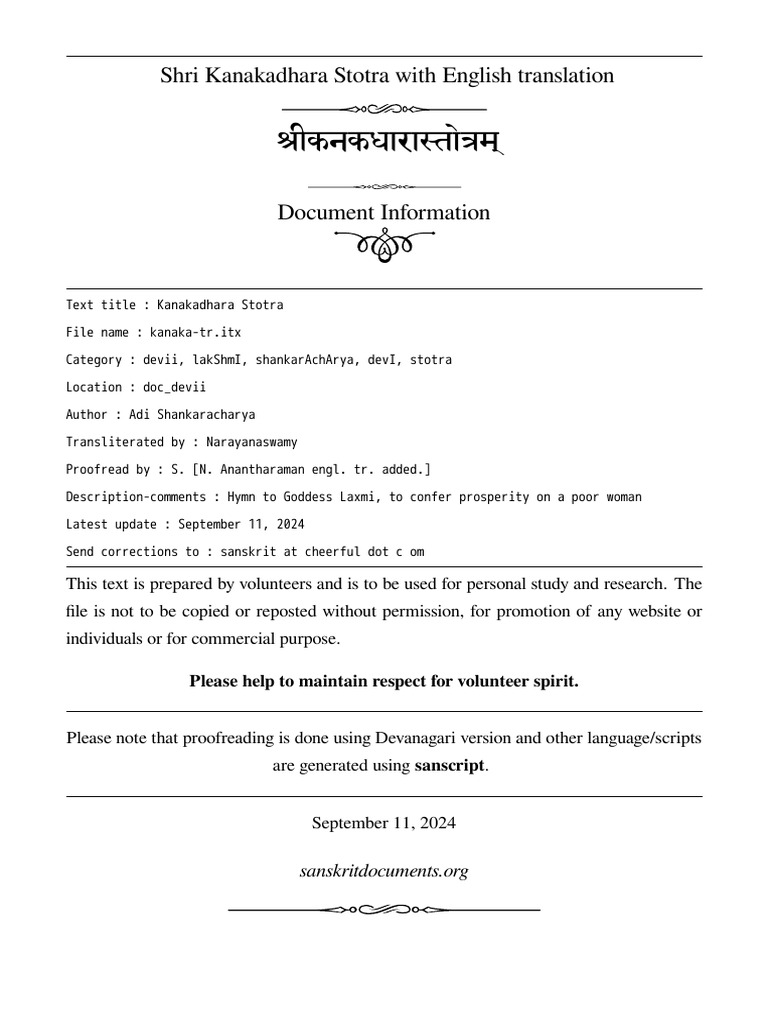 Shri Kanakadhara Stotra with English translation

श्रीकनकधारास्तोत्रम्

Document Information

Text title : Kanakadhara Stotra

File name : kanaka-tr.itx

Category : devii, lakShmI, shankarAchArya, devI, stotra

Location : doc_devii

Author : Adi Shankaracharya

Transliterated by : Narayanaswamy

Proofread by : S. [N. Anantharaman engl. tr. added.]

Description-comments : Hymn to Goddess Laxmi, to confer prosperity on a poor woman

Latest update : September 11, 2024

Send corrections to : sanskrit at cheerful dot c om

This text is prepared by volunteers and is to be used for personal study and research. The file is not to be copied or reposted without permission, for promotion of any website or individuals or for commercial purpose.

Please help to maintain respect for volunteer spirit.

Please note that proofreading is done using Devanagari version and other language/scripts are generated using sanscript.

September 11, 2024

sanskritdocuments.org